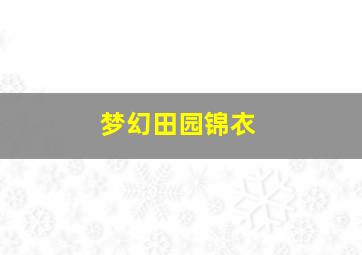 梦幻田园锦衣